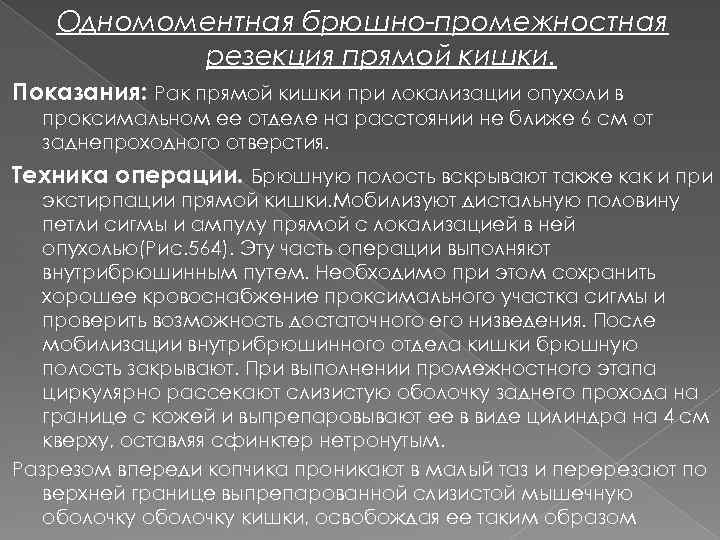 Одномоментная брюшно-промежностная резекция прямой кишки.

Показания: Рак прямой кишки при локализации опухоли в проксимальном ее отделе на расстоянии не ближе 6 см от заднепроходного отверстия.

Техника операции. Брюшную полость вскрывают также как и при экстирпации прямой кишки.Мобилизуют дистальную половину петли сигмы и ампулу прямой с локализацией в ней опухолью(Рис.564). Эту часть операции выполняют внутрибрюшинным путем. Необходимо при этом сохранить хорошее кровоснабжение проксимального участка сигмы и проверить возможность достаточного его низведения. После мобилизации внутрибрюшинного отдела кишки брюшную полость закрывают. При выполнении промежностного этапа циркулярно рассекают слизистую оболочку заднего прохода на границе с кожей и выпрепаровывают ее в виде цилиндра на 4 см кверху, оставляя сфинктер нетронутым.

Разрезом впереди копчика проникают в малый таз и перерезают по верхней границе выпрепарованной слизистой мышечную оболочку оболочку кишки, освобождая ее таким образом